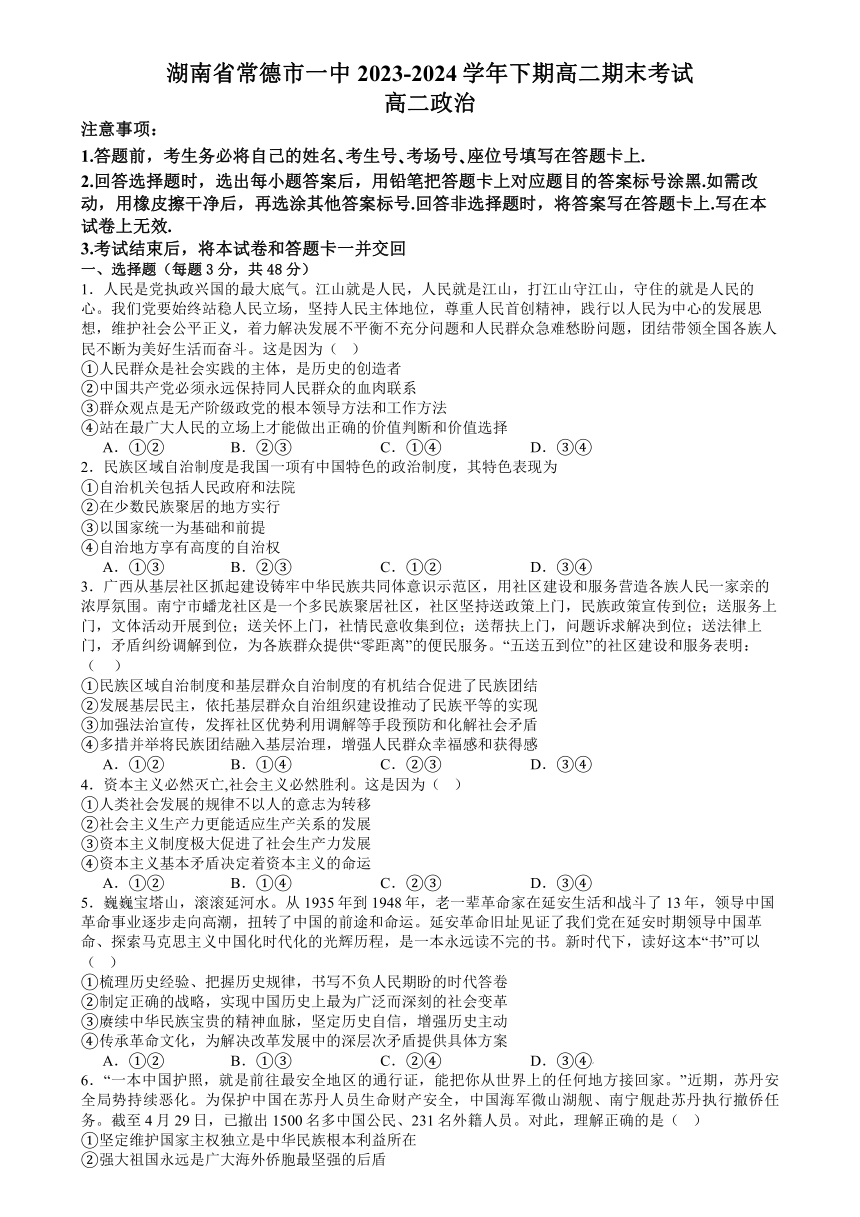 湖南省常德市一中 2023-2024 学年下期高二期末考试
高二政治

注意事项：

1.答题前，考生务必将自己的姓名、考生号、考场号、座位号填写在答题卡上.

2.回答选择题时，选出每小题答案后，用铅笔把答题卡上对应题目的答案标号涂黑.如需改动，用橡皮擦干净后，再选涂其他答案标号.回答非选择题时，将答案写在答题卡上.写在本试卷上无效.

3.考试结束后，将本试卷和答题卡一并交回

一、选择题（每题 3 分，共 48 分）

1．人民是党执政兴国的最大底气。江山就是人民，人民就是江山，打江山守江山，守住的就是人民的心。我们党要始终站稳人民立场，坚持人民主体地位，尊重人民首创精神，践行以人民为中心的发展思想，维护社会公平正义，着力解决发展不平衡不充分问题和人民群众急难愁盼问题，团结带领全国各族人民不断为美好生活而奋斗。这是因为（　）

①人民群众是社会实践的主体，是历史的创造者
②中国共产党必须永远保持同人民群众的血肉联系
③群众观点是无产阶级政党的根本领导方法和工作方法
④站在最广大人民的立场上才能做出正确的价值判断和价值选择

A．①②　　B．②③　　C．①④　　D．③④

2．民族区域自治制度是我国一项有中国特色的政治制度，其特色表现为

①自治机关包括人民政府和法院
②在少数民族聚居的地方实行
③以国家统一为基础和前提
④自治地方享有高度的自治权

A．①③　　B．②③　　C．①②　　D．③④

3．广西从基层社区抓起建设铸牢中华民族共同体意识示范区，用社区建设和服务营造各族人民一家亲的浓厚氛围。南宁市蟠龙社区是一个多民族聚居社区，社区坚持送政策上门，民族政策宣传到位；送服务上门，文体活动开展到位；送关怀上门，社情民意收集到位；送帮扶上门，问题诉求解决到位；送法律上门，矛盾纠纷调解到位，为各族群众提供“零距离”的便民服务。“五送五到位”的社区建设和服务表明：（　）

①民族区域自治制度和基层群众自治制度的有机结合促进了民族团结
②发展基层民主，依托基层群众自治组织建设推动了民族平等的实现
③加强法治宣传，发挥社区优势利用调解等手段预防和化解社会矛盾
④多措并举将民族团结融入基层治理，增强人民群众幸福感和获得感

A．①②　　B．①④　　C．②③　　D．③④

4．资本主义必然灭亡,社会主义必然胜利。这是因为（　）

①人类社会发展的规律不以人的意志为转移
②社会主义生产力更能适应生产关系的发展
③资本主义制度极大促进了社会生产力发展
④资本主义基本矛盾决定着资本主义的命运

A．①②　　B．①④　　C．②③　　D．③④

5．巍巍宝塔山，滚滚延河水。从 1935 年到 1948 年，老一辈革命家在延安生活和战斗了 13 年，领导中国革命事业逐步走向高潮，扭转了中国的前途和命运。延安革命旧址见证了我们党在延安时期领导中国革命、探索马克思主义中国化时代化的光辉历程，是一本永远读不完的书。新时代下，读好这本“书”可以（　）

①梳理历史经验、把握历史规律，书写不负人民期盼的时代答卷
②制定正确的战略，实现中国历史上最为广泛而深刻的社会变革
③赓续中华民族宝贵的精神血脉，坚定历史自信，增强历史主动
④传承革命文化，为解决改革发展中的深层次矛盾提供具体方案

A．①②　　B．①③　　C．②④　　D．③④

6．“一本中国护照，就是前往最安全地区的通行证，能把你从世界上的任何地方接回家。”近期，苏丹安全局势持续恶化。为保护中国在苏丹人员生命财产安全，中国海军微山湖舰、南宁舰赴苏丹执行撤侨任务。截至 4 月 29 日，已撤出 1500 名多中国公民、231 名外籍人员。对此，理解正确的是（　）

①坚定维护国家主权独立是中华民族根本利益所在
②强大祖国永远是广大海外侨胞最坚强的后盾